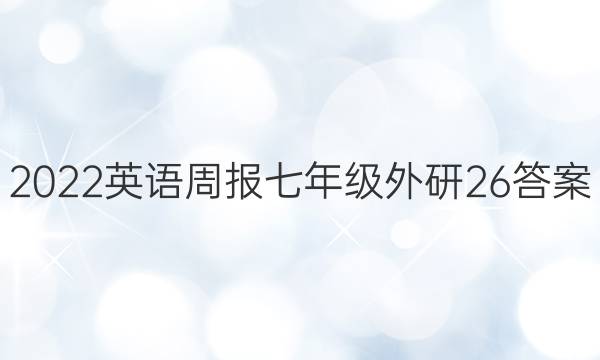 2022英语周报七年级外研26答案